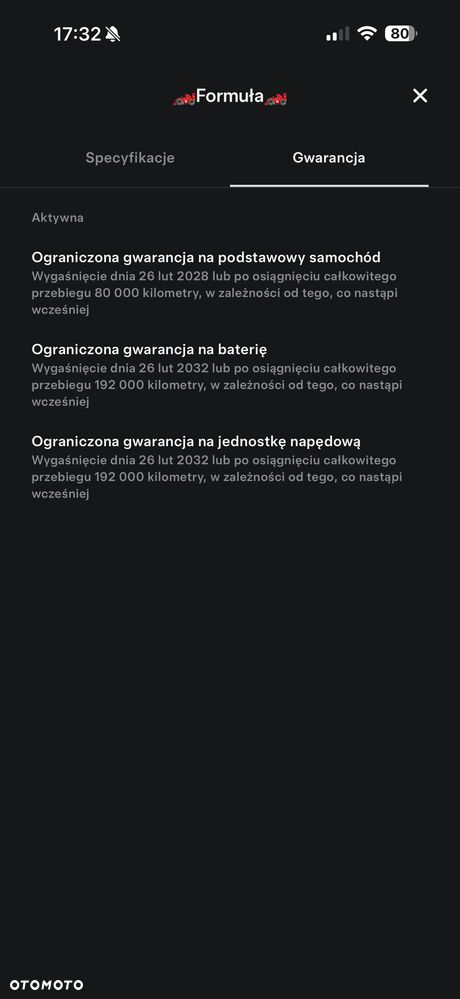 17:32

80

🏎️Formuła🏎️

Specyfikacje

Gwarancja

Aktywna

Ograniczona gwarancja na podstawowy samochód
Wygaśnięcie dnia 26 lut 2028 lub po osiągnięciu całkowitego przebiegu 80 000 kilometry, w zależności od tego, co nastąpi wcześniej

Ograniczona gwarancja na baterię
Wygaśnięcie dnia 26 lut 2032 lub po osiągnięciu całkowitego przebiegu 192 000 kilometry, w zależności od tego, co nastąpi wcześniej

Ograniczona gwarancja na jednostkę napędową
Wygaśnięcie dnia 26 lut 2032 lub po osiągnięciu całkowitego przebiegu 192 000 kilometry, w zależności od tego, co nastąpi wcześniej

OTOMOTO